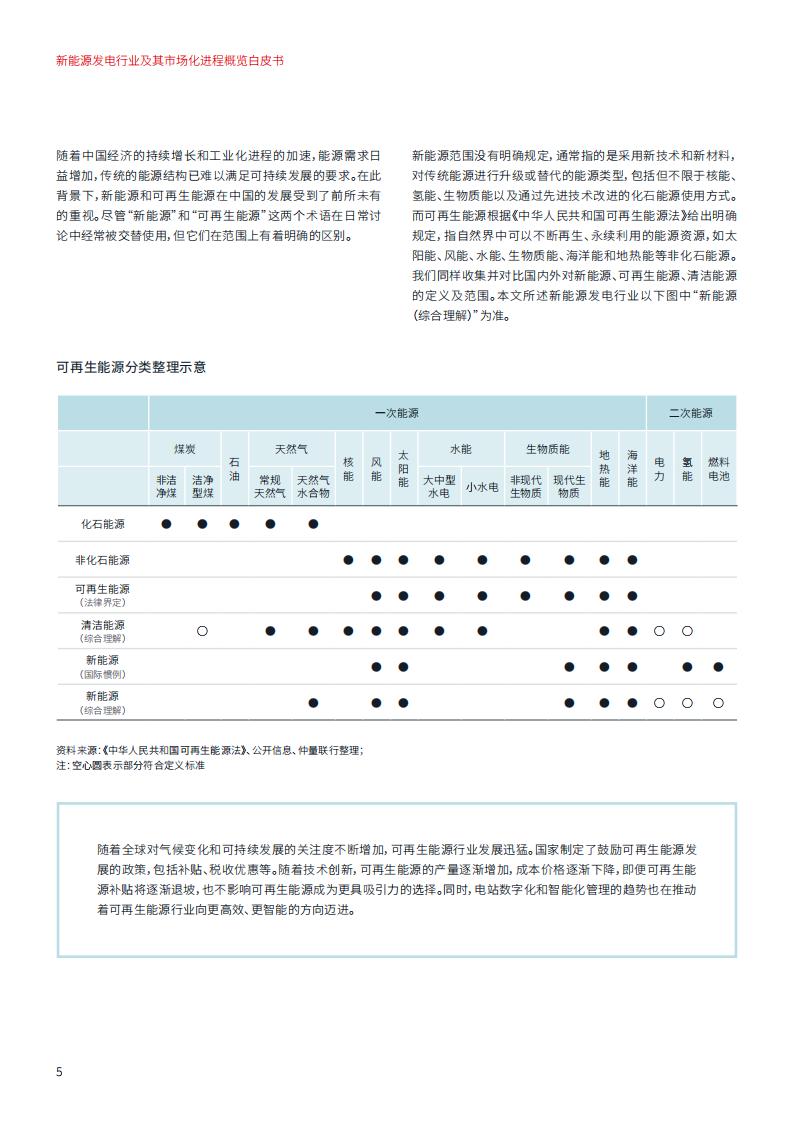 新能源发电行业及其市场化进程概览白皮书

随着中国经济的持续增长和工业化进程的加速，能源需求日益增加，传统的能源结构已难以满足可持续发展的要求。在此背景下，新能源和可再生能源在中国的发展受到了前所未有的重视。尽管“新能源”和“可再生能源”这两个术语在日常讨论中经常被交替使用，但它们在范围上有着明确的区别。

新能源范围没有明确规定，通常指的是采用新技术和新材料，对传统能源进行升级或替代的能源类型，包括但不限于核能、氢能、生物质能以及通过先进技术改进的化石能源使用方式。而可再生能源根据《中华人民共和国可再生能源法》给出明确规定，指自然界中可以不断再生、永续利用的能源资源，如太阳能、风能、水能、生物质能、海洋能和地热能等非化石能源。我们同样收集并对比国内外对新能源、可再生能源、清洁能源的定义及范围。本文所述新能源发电行业以下图中“新能源（综合理解）”为准。

可再生能源分类整理示意

| | 一次能源 | | | | | | | | | | | | | | 二次能源 | | |
|---|---|---|---|---|---|---|---|---|---|---|---|---|---|---|---|---|---|
| | 煤炭 | | 石油 | 天然气 | | 核能 | 风能 | 太阳能 | 水能 | | 生物质能 | | 地热能 | 海洋能 | 电力 | 氢能 | 燃料电池 |
| | 非洁净煤 | 洁净型煤 | | 常规天然气 | 天然气水合物 | | | | 大中型水电 | 小水电 | 非现代生物质 | 现代生物质 | | | | | |
| 化石能源 | ● | ● | ● | ● | ● | | | | | | | | | | | | |
| 非化石能源 | | | | | | ● | ● | ● | ● | ● | ● | ● | ● | ● | | | |
| 可再生能源（法律界定） | | | | | | | ● | ● | ● | ● | ● | ● | ● | ● | | | |
| 清洁能源（综合理解） | | ○ | | ● | ● | ● | ● | ● | ● | ● | | | ● | ● | ○ | ○ | |
| 新能源（国际惯例） | | | | | | | ● | ● | | | | ● | ● | ● | | ● | ● |
| 新能源（综合理解） | | | | | ● | | ● | ● | | | | ● | ● | ● | ○ | ○ | ○ |

资料来源：《中华人民共和国可再生能源法》、公开信息、仲量联行整理；
注：空心圆表示部分符合定义标准

随着全球对气候变化和可持续发展的关注度不断增加，可再生能源行业发展迅猛。国家制定了鼓励可再生能源发展的政策，包括补贴、税收优惠等。随着技术创新，可再生能源的产量逐渐增加，成本价格逐渐下降，即便可再生能源补贴将逐渐退坡，也不影响可再生能源成为更具吸引力的选择。同时，电站数字化和智能化管理的趋势也在推动着可再生能源行业向更高效、更智能的方向迈进。

5